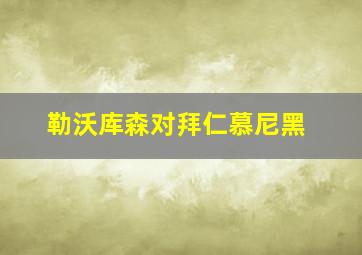 勒沃库森对拜仁慕尼黑